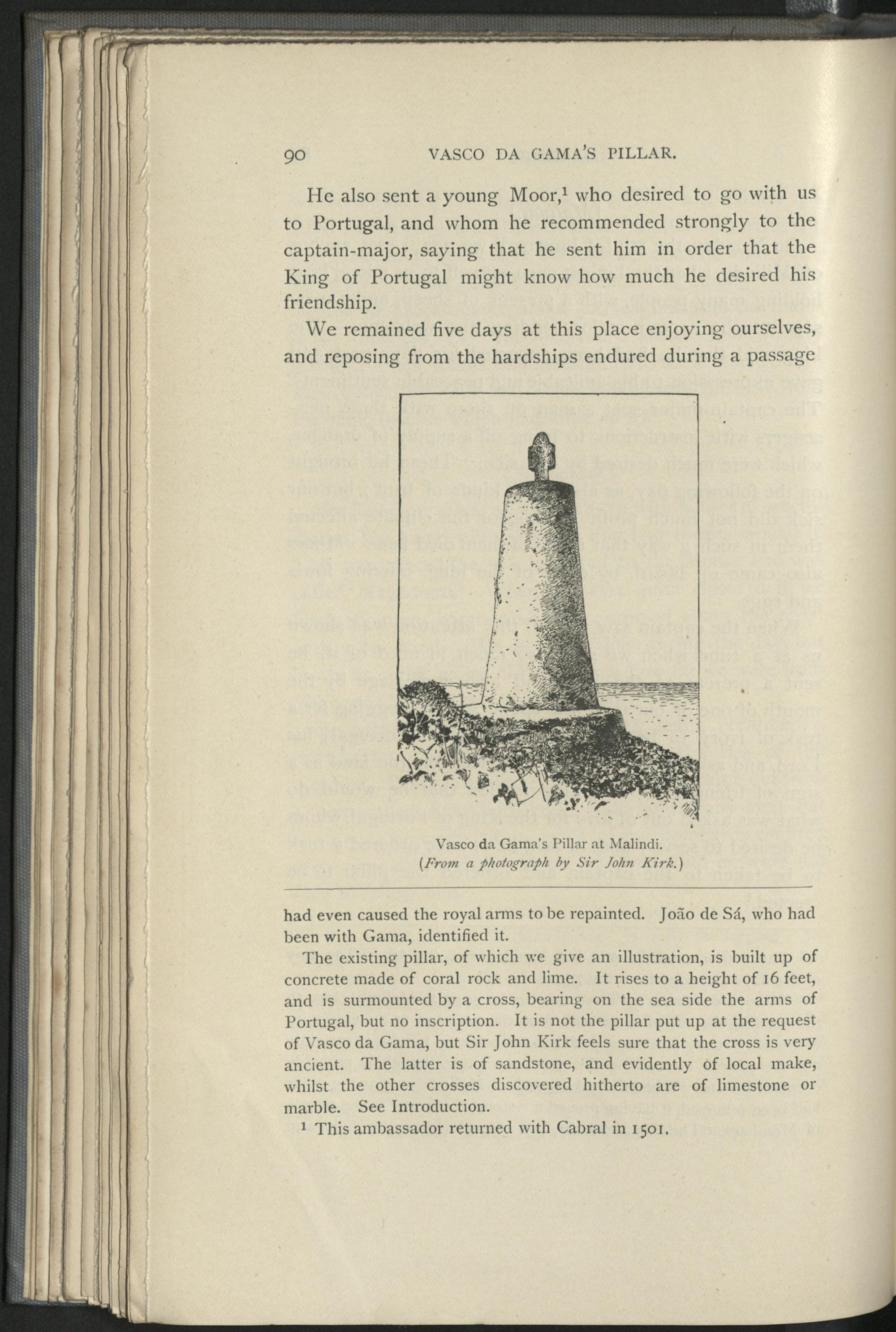 90 VASCO DA GAMA'S PILLAR.

He also sent a young Moor,$^1$ who desired to go with us to Portugal, and whom he recommended strongly to the captain-major, saying that he sent him in order that the King of Portugal might know how much he desired his friendship.

We remained five days at this place enjoying ourselves, and reposing from the hardships endured during a passage

Vasco da Gama's Pillar at Malindi.
(From a photograph by Sir John Kirk.)

had even caused the royal arms to be repainted. João de Sá, who had been with Gama, identified it.

The existing pillar, of which we give an illustration, is built up of concrete made of coral rock and lime. It rises to a height of 16 feet, and is surmounted by a cross, bearing on the sea side the arms of Portugal, but no inscription. It is not the pillar put up at the request of Vasco da Gama, but Sir John Kirk feels sure that the cross is very ancient. The latter is of sandstone, and evidently of local make, whilst the other crosses discovered hitherto are of limestone or marble. See Introduction.

$^1$ This ambassador returned with Cabral in 1501.